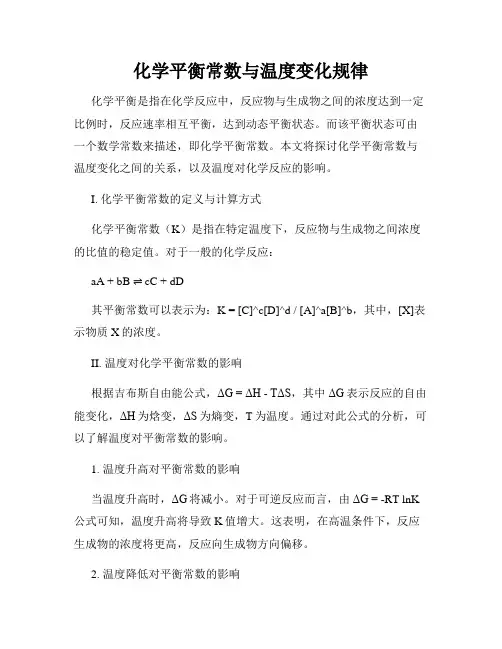 化学平衡常数与温度变化规律

化学平衡是指在化学反应中，反应物与生成物之间的浓度达到一定比例时，反应速率相互平衡，达到动态平衡状态。而该平衡状态可由一个数学常数来描述，即化学平衡常数。本文将探讨化学平衡常数与温度变化之间的关系，以及温度对化学反应的影响。

I. 化学平衡常数的定义与计算方式

化学平衡常数（K）是指在特定温度下，反应物与生成物之间浓度的比值的稳定值。对于一般的化学反应：

$aA + bB \rightleftharpoons cC + dD$

其平衡常数可以表示为：K = [C]^c[D]^d / [A]^a[B]^b，其中，[X]表示物质 X 的浓度。

II. 温度对化学平衡常数的影响

根据吉布斯自由能公式，$\Delta G = \Delta H - T\Delta S$，其中 $\Delta G$ 表示反应的自由能变化，$\Delta H$ 为焓变，$\Delta S$ 为熵变，T 为温度。通过对此公式的分析，可以了解温度对平衡常数的影响。

1. 温度升高对平衡常数的影响

当温度升高时，$\Delta G$ 将减小。对于可逆反应而言，由 $\Delta G = -RT \ln K$ 公式可知，温度升高将导致 K 值增大。这表明，在高温条件下，反应生成物的浓度将更高，反应向生成物方向偏移。

2. 温度降低对平衡常数的影响